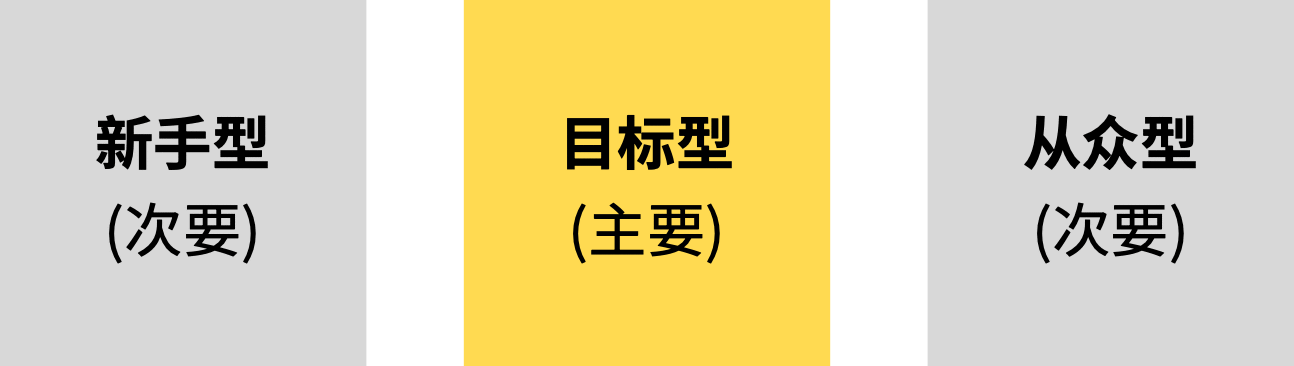 新手型
(次要)

目标型
(主要)

从众型
(次要)